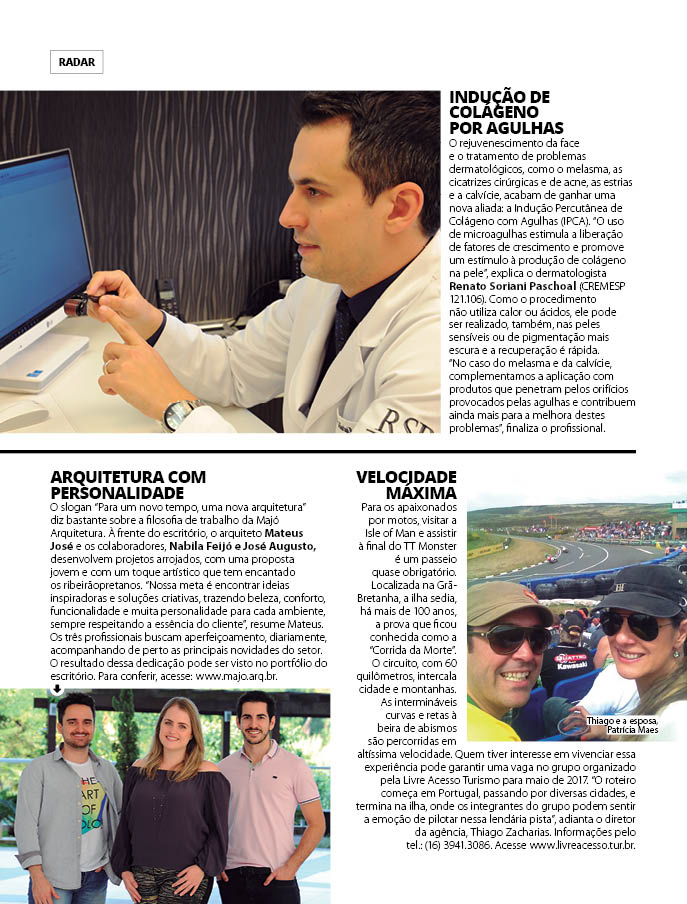 RADAR

INDUÇÃO DE COLÁGENO POR AGULHAS

O rejuvenescimento da face e o tratamento de problemas dermatológicos, como o melasma, as cicatrizes cirúrgicas e de acne, as estrias e a calvície, acabam de ganhar uma nova aliada: a Indução Percutânea de Colágeno com Agulhas (IPCA). "O uso de microagulhas estimula a liberação de fatores de crescimento e promove um estímulo à produção de colágeno na pele", explica o dermatologista **Renato Soriani Paschoal** (CREMESP 121.106). Como o procedimento não utiliza calor ou ácidos, ele pode ser realizado, também, nas peles sensíveis ou de pigmentação mais escura e a recuperação é rápida. "No caso do melasma e da calvície, complementamos a aplicação com produtos que penetram pelos orifícios provocados pelas agulhas e contribuem ainda mais para a melhora destes problemas", finaliza o profissional.

ARQUITETURA COM PERSONALIDADE

O slogan "Para um novo tempo, uma nova arquitetura" diz bastante sobre a filosofia de trabalho da Majó Arquitetura. À frente do escritório, o arquiteto **Mateus José** e os colaboradores, **Nabila Feijó e José Augusto,** desenvolvem projetos arrojados, com uma proposta jovem e com um toque artístico que tem encantado os ribeirãopretanos. "Nossa meta é encontrar ideias inspiradoras e soluções criativas, trazendo beleza, conforto, funcionalidade e muita personalidade para cada ambiente, sempre respeitando a essência do cliente", resume Mateus. Os três profissionais buscam aperfeiçoamento, diariamente, acompanhando de perto as principais novidades do setor. O resultado dessa dedicação pode ser visto no portfólio do escritório. Para conferir, acesse: www.majo.arq.br.

VELOCIDADE MÁXIMA

Para os apaixonados por motos, visitar a Isle of Man e assistir à final do TT Monster é um passeio quase obrigatório. Localizada na Grã-Bretanha, a ilha sedia, há mais de 100 anos, a prova que ficou conhecida como a "Corrida da Morte". O circuito, com 60 quilômetros, intercala cidade e montanhas. As intermináveis curvas e retas à beira de abismos são percorridas em altíssima velocidade. Quem tiver interesse em vivenciar essa experiência pode garantir uma vaga no grupo organizado pela Livre Acesso Turismo para maio de 2017. "O roteiro começa em Portugal, passando por diversas cidades, e termina na ilha, onde os integrantes do grupo podem sentir a emoção de pilotar nessa lendária pista", adianta o diretor da agência, Thiago Zacharias. Informações pelo tel.: (16) 3941.3086. Acesse www.livreacesso.tur.br.

Thiago e a esposa, Patrícia Maes